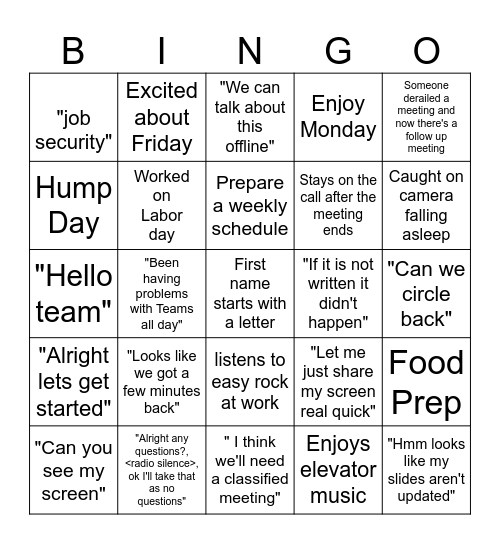 | B | I | N | G | O |
|---|---|---|---|---|
| "job security" | Excited about Friday | "We can talk about this offline" | Enjoy Monday | Someone derailed a meeting and now there's a follow up meeting |
| Hump Day | Worked on Labor day | Prepare a weekly schedule | Stays on the call after the meeting ends | Caught on camera falling asleep |
| "Hello team" | "Been having problems with Teams all day" | First name starts with a letter | "If it is not written it didn't happen" | "Can we circle back" |
| "Alright lets get started" | "Looks like we got a few minutes back" | listens to easy rock at work | "Let me just share my screen real quick" | Food Prep |
| "Can you see my screen" | "Alright any questions?, <radio silence>, ok I'll take that as no questions" | " I think we'll need a classified meeting" | Enjoys elevator music | "Hmm looks like my slides aren't updated" |